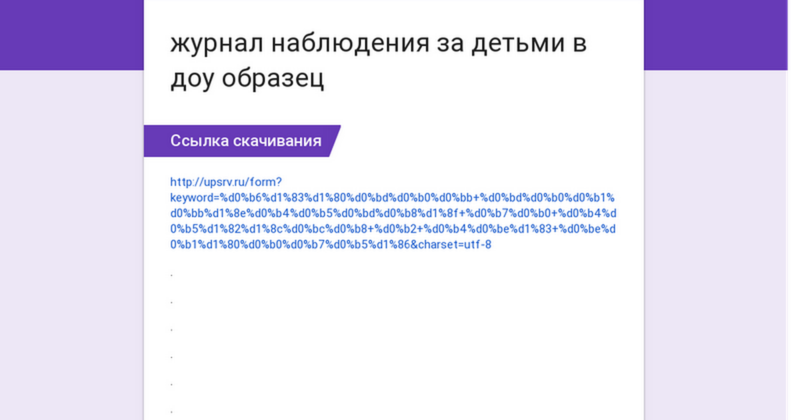 журнал наблюдения за детьми в доу образец

Ссылка скачивания

http://upsrv.ru/form?keyword=%d0%b6%d1%83%d1%80%d0%bd%d0%b0%d0%bb+%d0%bd%d0%b0%d0%b1%d0%bb%d1%8e%d0%b4%d0%b5%d0%bd%d0%b8%d1%8f+%d0%b7%d0%b0+%d0%b4%d0%b5%d1%82%d1%8c%d0%bc%d0%b8+%d0%b2+%d0%b4%d0%be%d1%83+%d0%be%d0%b1%d1%80%d0%b0%d0%b7%d0%b5%d1%86&charset=utf-8

.

.

.

.

.

.